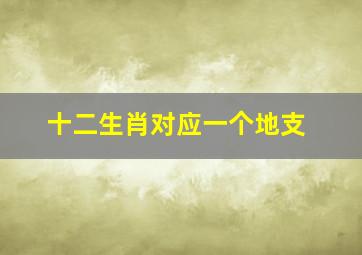 十二生肖对应一个地支